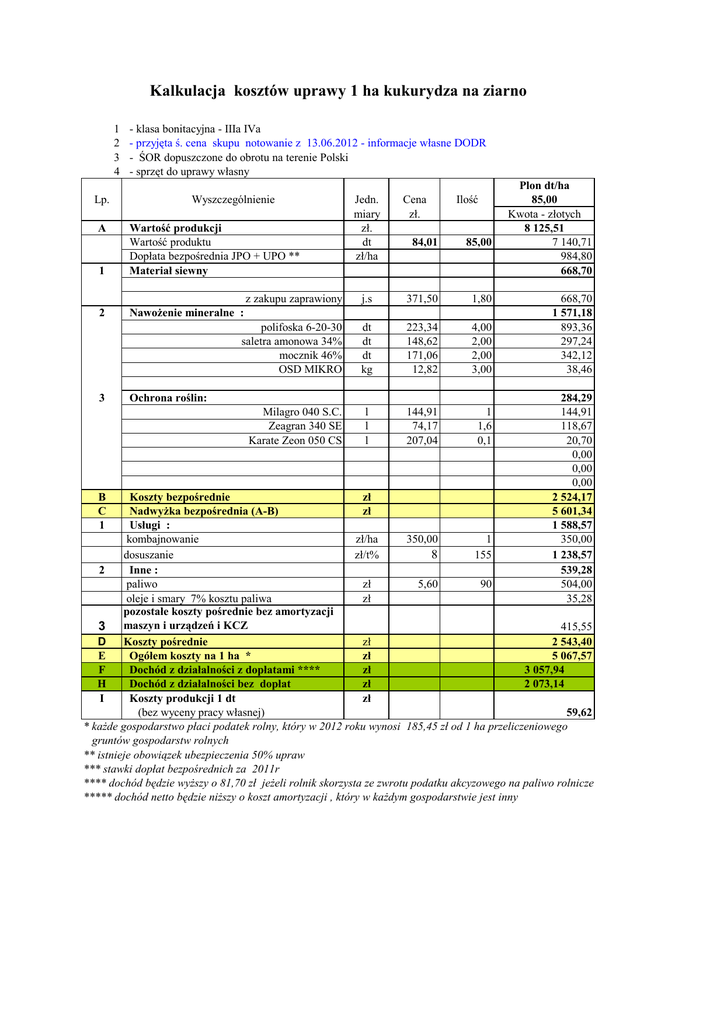 Kalkulacja kosztów uprawy 1 ha kukurydza na ziarno

1 - klasa bonitacyjna - IIIa IVa
2 - przyjęta ś. cena skupu notowanie z 13.06.2012 - informacje własne DODR
3 - ŚOR dopuszczone do obrotu na terenie Polski
4 - sprzęt do uprawy własny

| Lp. | Wyszczególnienie | Jedn. miary | Cena zł. | Ilość | Plon dt/ha 85,00 Kwota - złotych |
|---|---|---|---|---|---|
| A | Wartość produkcji | zł. | | | 8 125,51 |
| | Wartość produktu | dt | 84,01 | 85,00 | 7 140,71 |
| | Dopłata bezpośrednia JPO + UPO ** | zł/ha | | | 984,80 |
| 1 | Materiał siewny | | | | 668,70 |
| | | | | | |
| | z zakupu zaprawiony | j.s | 371,50 | 1,80 | 668,70 |
| 2 | Nawożenie mineralne : | | | | 1 571,18 |
| | polifoska 6-20-30 | dt | 223,34 | 4,00 | 893,36 |
| | saletra amonowa 34% | dt | 148,62 | 2,00 | 297,24 |
| | mocznik 46% | dt | 171,06 | 2,00 | 342,12 |
| | OSD MIKRO | kg | 12,82 | 3,00 | 38,46 |
| | | | | | |
| 3 | Ochrona roślin: | | | | 284,29 |
| | Milagro 040 S.C. | l | 144,91 | 1 | 144,91 |
| | Zeagran 340 SE | l | 74,17 | 1,6 | 118,67 |
| | Karate Zeon 050 CS | l | 207,04 | 0,1 | 20,70 |
| | | | | | 0,00 |
| | | | | | 0,00 |
| | | | | | 0,00 |
| B | Koszty bezpośrednie | zł | | | 2 524,17 |
| C | Nadwyżka bezpośrednia (A-B) | zł | | | 5 601,34 |
| 1 | Usługi : | | | | 1 588,57 |
| | kombajnowanie | zł/ha | 350,00 | 1 | 350,00 |
| | dosuszanie | zł/t% | 8 | 155 | 1 238,57 |
| 2 | Inne : | | | | 539,28 |
| | paliwo | zł | 5,60 | 90 | 504,00 |
| | oleje i smary 7% kosztu paliwa | zł | | | 35,28 |
| 3 | pozostałe koszty pośrednie bez amortyzacji maszyn i urządzeń i KCZ | | | | 415,55 |
| D | Koszty pośrednie | zł | | | 2 543,40 |
| E | Ogółem koszty na 1 ha * | zł | | | 5 067,57 |
| F | Dochód z działalności z dopłatami **** | zł | | | 3 057,94 |
| H | Dochód z działalności bez dopłat | zł | | | 2 073,14 |
| I | Koszty produkcji 1 dt (bez wyceny pracy własnej) | zł | | | 59,62 |

* każde gospodarstwo płaci podatek rolny, który w 2012 roku wynosi 185,45 zł od 1 ha przeliczeniowego gruntów gospodarstw rolnych
** istnieje obowiązek ubezpieczenia 50% upraw
*** stawki dopłat bezpośrednich za 2011r
**** dochód będzie wyższy o 81,70 zł jeżeli rolnik skorzysta ze zwrotu podatku akcyzowego na paliwo rolnicze
***** dochód netto będzie niższy o koszt amortyzacji , który w każdym gospodarstwie jest inny